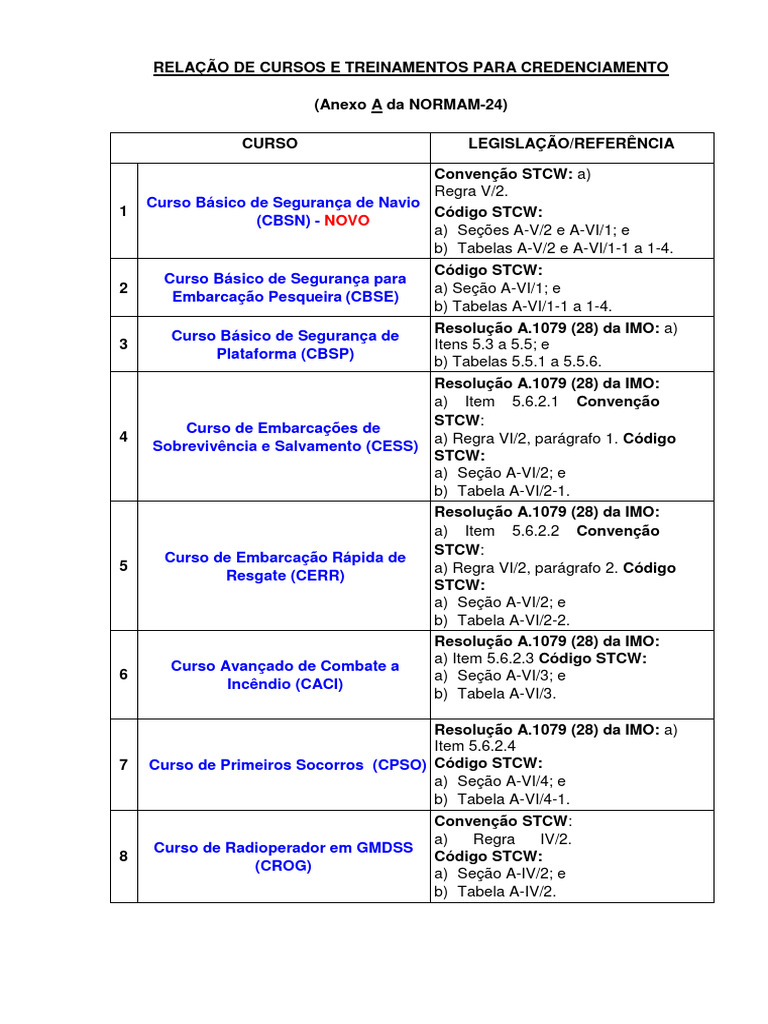 RELAÇÃO DE CURSOS E TREINAMENTOS PARA CREDENCIAMENTO

(Anexo A da NORMAM-24)

| | CURSO | LEGISLAÇÃO/REFERÊNCIA |
|---|---|---|
| 1 | Curso Básico de Segurança de Navio (CBSN) - NOVO | Convenção STCW: a) Regra V/2. Código STCW: a) Seções A-V/2 e A-VI/1; e b) Tabelas A-V/2 e A-VI/1-1 a 1-4. |
| 2 | Curso Básico de Segurança para Embarcação Pesqueira (CBSE) | Código STCW: a) Seção A-VI/1; e b) Tabelas A-VI/1-1 a 1-4. |
| 3 | Curso Básico de Segurança de Plataforma (CBSP) | Resolução A.1079 (28) da IMO: a) Itens 5.3 a 5.5; e b) Tabelas 5.5.1 a 5.5.6. |
| 4 | Curso de Embarcações de Sobrevivência e Salvamento (CESS) | Resolução A.1079 (28) da IMO: a) Item 5.6.2.1 Convenção STCW: a) Regra VI/2, parágrafo 1. Código STCW: a) Seção A-VI/2; e b) Tabela A-VI/2-1. |
| 5 | Curso de Embarcação Rápida de Resgate (CERR) | Resolução A.1079 (28) da IMO: a) Item 5.6.2.2 Convenção STCW: a) Regra VI/2, parágrafo 2. Código STCW: a) Seção A-VI/2; e b) Tabela A-VI/2-2. |
| 6 | Curso Avançado de Combate a Incêndio (CACI) | Resolução A.1079 (28) da IMO: a) Item 5.6.2.3 Código STCW: a) Seção A-VI/3; e b) Tabela A-VI/3. |
| 7 | Curso de Primeiros Socorros (CPSO) | Resolução A.1079 (28) da IMO: a) Item 5.6.2.4 Código STCW: a) Seção A-VI/4; e b) Tabela A-VI/4-1. |
| 8 | Curso de Radioperador em GMDSS (CROG) | Convenção STCW: a) Regra IV/2. Código STCW: a) Seção A-IV/2; e b) Tabela A-IV/2. |